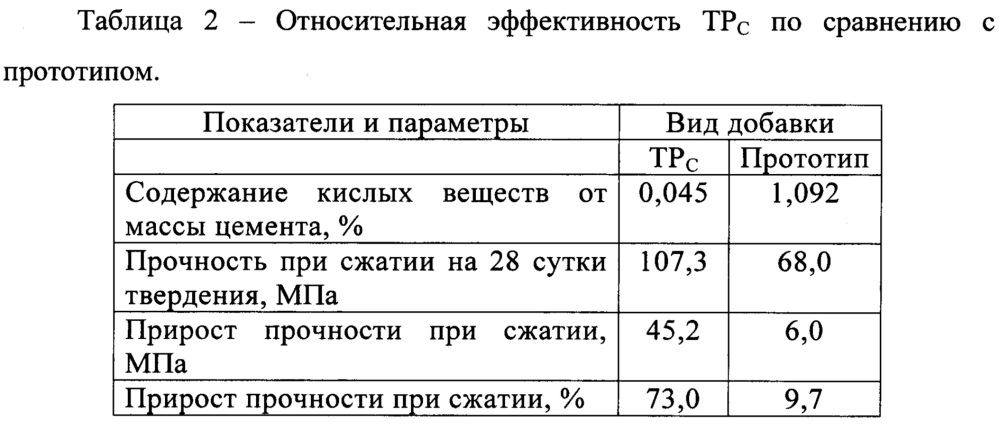 Таблица 2 – Относительная эффективность $ТР_С$ по сравнению с прототипом.

| Показатели и параметры | Вид добавки | |
|---|---|---|
| | $ТР_С$ | Прототип |
| Содержание кислых веществ от массы цемента, % | 0,045 | 1,092 |
| Прочность при сжатии на 28 сутки твердения, МПа | 107,3 | 68,0 |
| Прирост прочности при сжатии, МПа | 45,2 | 6,0 |
| Прирост прочности при сжатии, % | 73,0 | 9,7 |